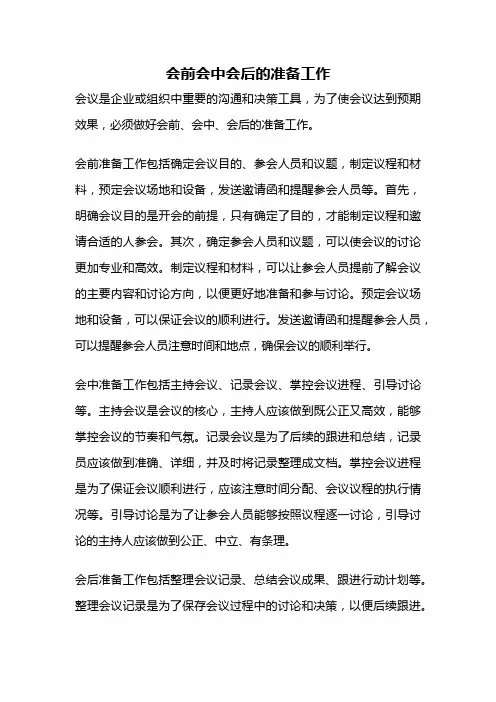 会前会中会后的准备工作

会议是企业或组织中重要的沟通和决策工具，为了使会议达到预期效果，必须做好会前、会中、会后的准备工作。

会前准备工作包括确定会议目的、参会人员和议题，制定议程和材料，预定会议场地和设备，发送邀请函和提醒参会人员等。首先，明确会议目的是开会的前提，只有确定了目的，才能制定议程和邀请合适的人参会。其次，确定参会人员和议题，可以使会议的讨论更加专业和高效。制定议程和材料，可以让参会人员提前了解会议的主要内容和讨论方向，以便更好地准备和参与讨论。预定会议场地和设备，可以保证会议的顺利进行。发送邀请函和提醒参会人员，可以提醒参会人员注意时间和地点，确保会议的顺利举行。

会中准备工作包括主持会议、记录会议、掌控会议进程、引导讨论等。主持会议是会议的核心，主持人应该做到既公正又高效，能够掌控会议的节奏和气氛。记录会议是为了后续的跟进和总结，记录员应该做到准确、详细，并及时将记录整理成文档。掌控会议进程是为了保证会议顺利进行，应该注意时间分配、会议议程的执行情况等。引导讨论是为了让参会人员能够按照议程逐一讨论，引导讨论的主持人应该做到公正、中立、有条理。

会后准备工作包括整理会议记录、总结会议成果、跟进行动计划等。整理会议记录是为了保存会议过程中的讨论和决策，以便后续跟进。